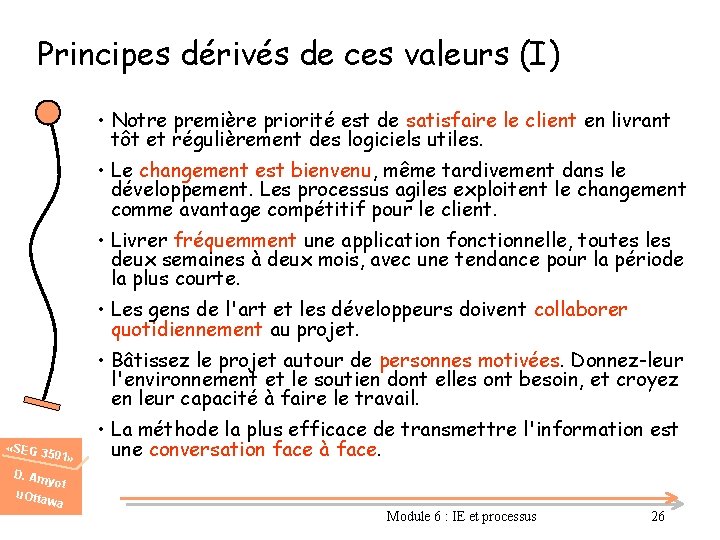 Principes dérivés de ces valeurs (I)

• Notre première priorité est de satisfaire le client en livrant tôt et régulièrement des logiciels utiles.

• Le changement est bienvenu, même tardivement dans le développement. Les processus agiles exploitent le changement comme avantage compétitif pour le client.

• Livrer fréquemment une application fonctionnelle, toutes les deux semaines à deux mois, avec une tendance pour la période la plus courte.

• Les gens de l'art et les développeurs doivent collaborer quotidiennement au projet.

• Bâtissez le projet autour de personnes motivées. Donnez-leur l'environnement et le soutien dont elles ont besoin, et croyez en leur capacité à faire le travail.

• La méthode la plus efficace de transmettre l'information est une conversation face à face.

«SEG 3501»
D. Amyot
uOttawa

Module 6 : IE et processus

26